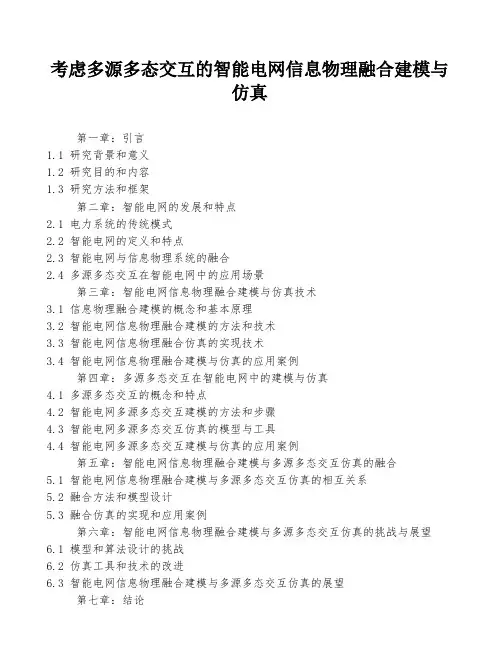 考虑多源多态交互的智能电网信息物理融合建模与仿真

第一章：引言

1.1 研究背景和意义

1.2 研究目的和内容

1.3 研究方法和框架

第二章：智能电网的发展和特点

2.1 电力系统的传统模式

2.2 智能电网的定义和特点

2.3 智能电网与信息物理系统的融合

2.4 多源多态交互在智能电网中的应用场景

第三章：智能电网信息物理融合建模与仿真技术

3.1 信息物理融合建模的概念和基本原理

3.2 智能电网信息物理融合建模的方法和技术

3.3 智能电网信息物理融合仿真的实现技术

3.4 智能电网信息物理融合建模与仿真的应用案例

第四章：多源多态交互在智能电网中的建模与仿真

4.1 多源多态交互的概念和特点

4.2 智能电网多源多态交互建模的方法和步骤

4.3 智能电网多源多态交互仿真的模型与工具

4.4 智能电网多源多态交互建模与仿真的应用案例

第五章：智能电网信息物理融合建模与多源多态交互仿真的融合

5.1 智能电网信息物理融合建模与多源多态交互仿真的相互关系

5.2 融合方法和模型设计

5.3 融合仿真的实现和应用案例

第六章：智能电网信息物理融合建模与多源多态交互仿真的挑战与展望

6.1 模型和算法设计的挑战

6.2 仿真工具和技术的改进

6.3 智能电网信息物理融合建模与多源多态交互仿真的展望

第七章：结论